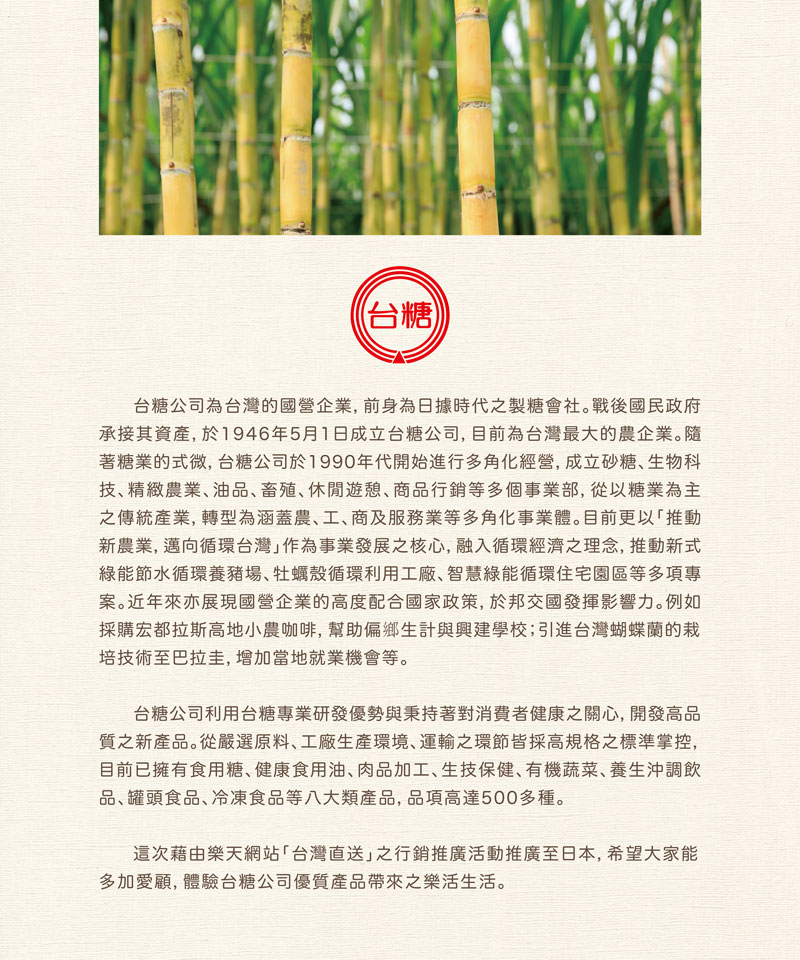 台糖

台糖公司為台灣的國營企業，前身為日據時代之製糖會社。戰後國民政府承接其資產，於1946年5月1日成立台糖公司，目前為台灣最大的農企業。隨著糖業的式微，台糖公司於1990年代開始進行多角化經營，成立砂糖、生物科技、精緻農業、油品、畜殖、休閒遊憩、商品行銷等多個事業部，從以糖業為主之傳統產業，轉型為涵蓋農、工、商及服務業等多角化事業體。目前更以「推動新農業，邁向循環台灣」作為事業發展之核心，融入循環經濟之理念，推動新式綠能節水循環養豬場、牡蠣殼循環利用工廠、智慧綠能循環住宅園區等多項專案。近年來亦展現國營企業的高度配合國家政策，於邦交國發揮影響力。例如採購宏都拉斯高地小農咖啡，幫助偏鄉生計與興建學校；引進台灣蝴蝶蘭的栽培技術至巴拉圭，增加當地就業機會等。

台糖公司利用台糖專業研發優勢與秉持著對消費者健康之關心，開發高品質之新產品。從嚴選原料、工廠生產環境、運輸之環節皆採高規格之標準掌控，目前已擁有食用糖、健康食用油、肉品加工、生技保健、有機蔬菜、養生沖調飲品、罐頭食品、冷凍食品等八大類產品，品項高達500多種。

這次藉由樂天網站「台灣直送」之行銷推廣活動推廣至日本，希望大家能多加愛顧，體驗台糖公司優質產品帶來之樂活生活。